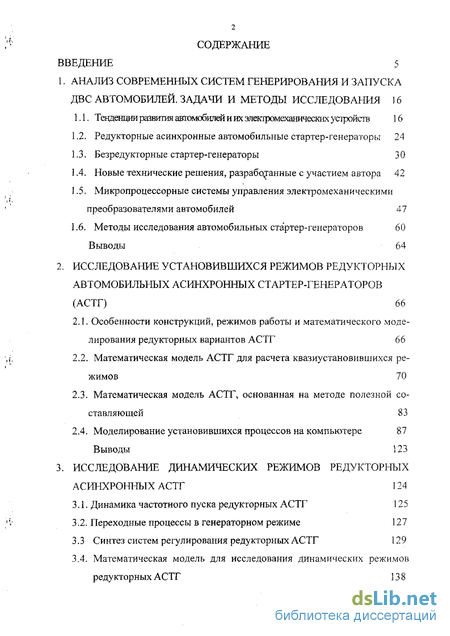 2

СОДЕРЖАНИЕ

ВВЕДЕНИЕ 5

1. АНАЛИЗ СОВРЕМЕННЫХ СИСТЕМ ГЕНЕРИРОВАНИЯ И ЗАПУСКА ДВС АВТОМОБИЛЕЙ. ЗАДАЧИ И МЕТОДЫ ИССЛЕДОВАНИЯ 16

1.1. Тенденции развития автомобилей и их электромеханических устройств 16

1.2. Редукторные асинхронные автомобильные стартер-генераторы 24

1.3. Безредукторные стартер-генераторы 30

1.4. Новые технические решения, разработанные с участием автора 42

1.5. Микропроцессорные системы управления электромеханическими преобразователями автомобилей 47

1.6. Методы исследования автомобильных стартер-генераторов 60

Выводы 64

2. ИССЛЕДОВАНИЕ УСТАНОВИВШИХСЯ РЕЖИМОВ РЕДУКТОРНЫХ АВТОМОБИЛЬНЫХ АСИНХРОННЫХ СТАРТЕР-ГЕНЕРАТОРОВ (АСТГ) 66

2.1. Особенности конструкций, режимов работы и математического моделирования редукторных вариантов АСТГ 66

2.2. Математическая модель АСТГ для расчета квазиустановившихся режимов 70

2.3. Математическая модель АСТГ, основанная на методе полезной составляющей 83

2.4. Моделирование установившихся процессов на компьютере 87

Выводы 123

3. ИССЛЕДОВАНИЕ ДИНАМИЧЕСКИХ РЕЖИМОВ РЕДУКТОРНЫХ АСИНХРОННЫХ АСТГ 124

3.1. Динамика частотного пуска редукторных АСТГ 125

3.2. Переходные процессы в генераторном режиме 127

3.3 Синтез систем регулирования редукторных АСТГ 129

3.4. Математическая модель для исследования динамических режимов редукторных АСТГ 138

dsLib.net
библиотека диссертаций